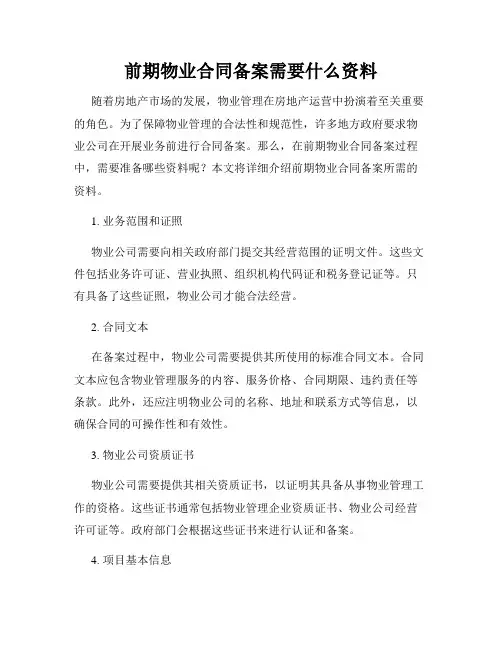 前期物业合同备案需要什么资料

随着房地产市场的发展，物业管理在房地产运营中扮演着至关重要的角色。为了保障物业管理的合法性和规范性，许多地方政府要求物业公司在开展业务前进行合同备案。那么，在前期物业合同备案过程中，需要准备哪些资料呢？本文将详细介绍前期物业合同备案所需的资料。

1. 业务范围和证照

物业公司需要向相关政府部门提交其经营范围的证明文件。这些文件包括业务许可证、营业执照、组织机构代码证和税务登记证等。只有具备了这些证照，物业公司才能合法经营。

2. 合同文本

在备案过程中，物业公司需要提供其所使用的标准合同文本。合同文本应包含物业管理服务的内容、服务价格、合同期限、违约责任等条款。此外，还应注明物业公司的名称、地址和联系方式等信息，以确保合同的可操作性和有效性。

3. 物业公司资质证书

物业公司需要提供其相关资质证书，以证明其具备从事物业管理工作的资格。这些证书通常包括物业管理企业资质证书、物业公司经营许可证等。政府部门会根据这些证书来进行认证和备案。

4. 项目基本信息